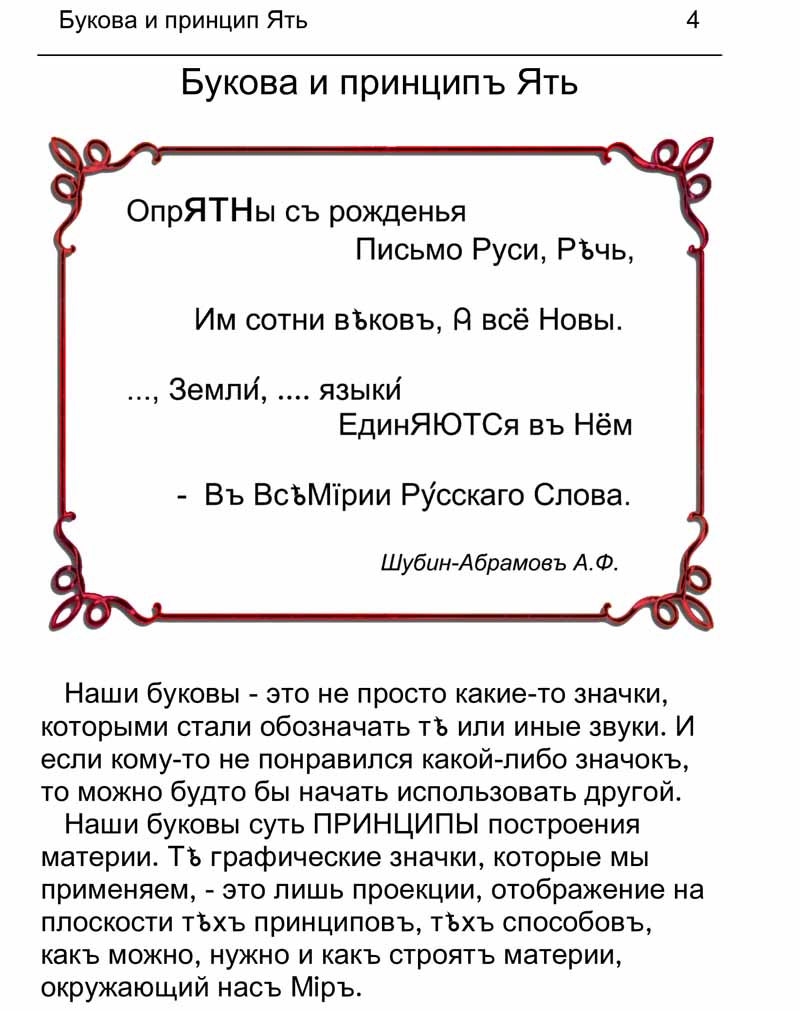 Букова и принцип Ять 4

Букова и принципъ Ять

ОпрЯТНы съ рожденья
Письмо Руси, Рѣчь,

Им сотни вѣковъ, А всё Новы.

..., Земли́, .... языки́
ЕдинЯЮТСя въ Нём

- Въ ВсѣМїрии Ру́сскаго Слова.

Шубин-Абрамовъ А.Ф.

Наши буковы - это не просто какие-то значки, которыми стали обозначать тѣ или иные звуки. И если кому-то не понравился какой-либо значокъ, то можно будто бы начать использовать другой.

Наши буковы суть ПРИНЦИПЫ построения материи. Тѣ графические значки, которые мы применяем, - это лишь проекции, отображение на плоскости тѣхъ принциповъ, тѣхъ способовъ, какъ можно, нужно и какъ строятъ материи, окружающий насъ Мїръ.